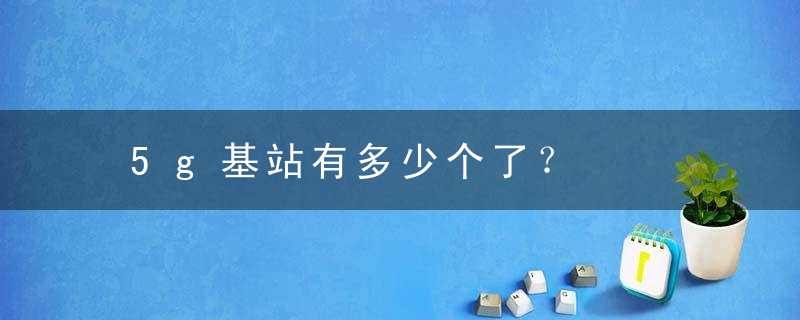 5g基站有多少个了?